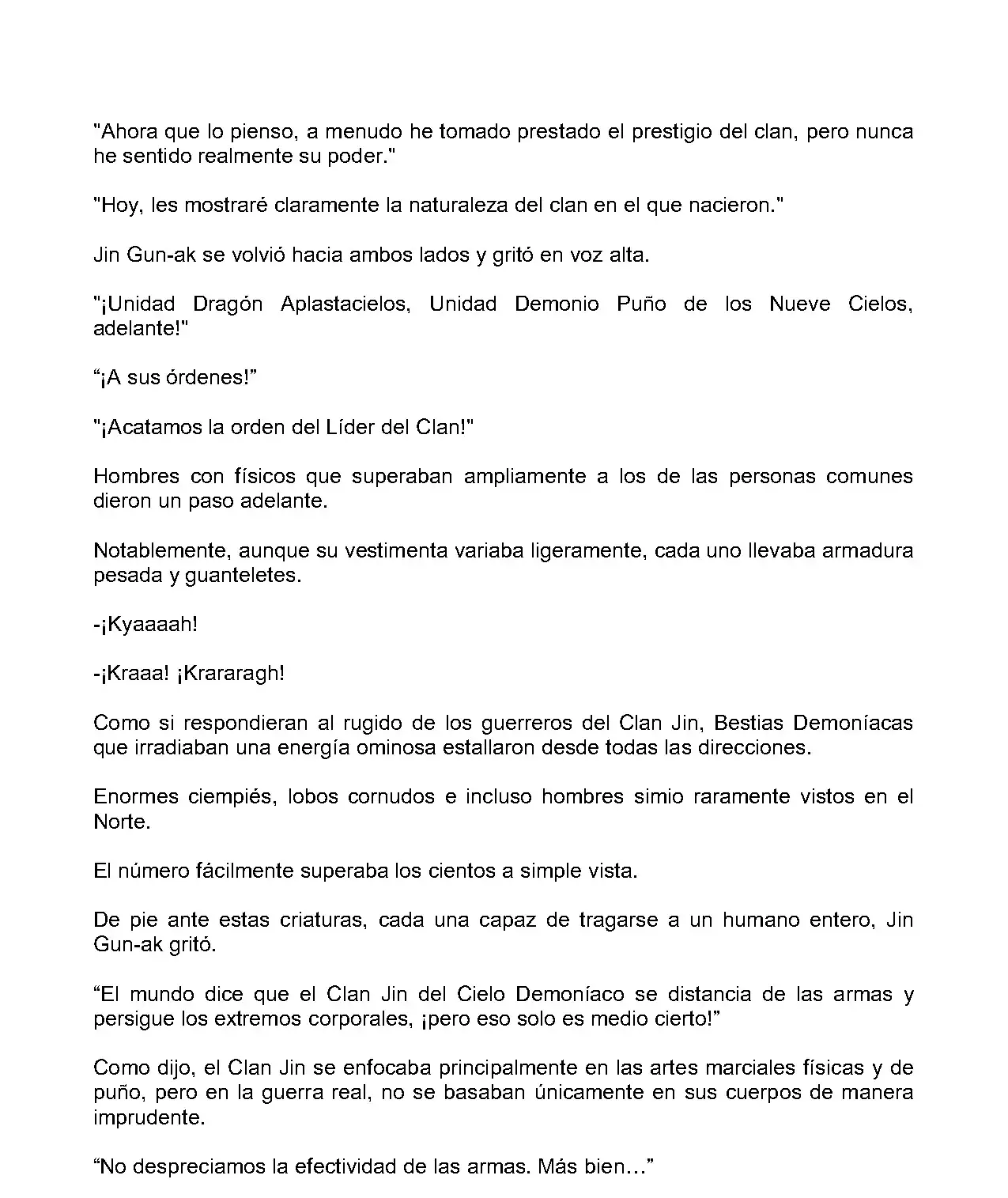 "Ahora que lo pienso, a menudo he tomado prestado el prestigio del clan, pero nunca he sentido realmente su poder."

"Hoy, les mostraré claramente la naturaleza del clan en el que nacieron."

Jin Gun-ak se volvió hacia ambos lados y gritó en voz alta.

"¡Unidad Dragón Aplastacielos, Unidad Demonio Puño de los Nueve Cielos, adelante!"

“¡A sus órdenes!”

"¡Acatamos la orden del Líder del Clan!"

Hombres con físicos que superaban ampliamente a los de las personas comunes dieron un paso adelante.

Notablemente, aunque su vestimenta variaba ligeramente, cada uno llevaba armadura pesada y guanteletes.

-¡Kyaaaah!

-¡Kraaa! ¡Krararagh!

Como si respondieran al rugido de los guerreros del Clan Jin, Bestias Demoníacas que irradiaban una energía ominosa estallaron desde todas las direcciones.

Enormes ciempiés, lobos cornudos e incluso hombres simio raramente vistos en el Norte.

El número fácilmente superaba los cientos a simple vista.

De pie ante estas criaturas, cada una capaz de tragarse a un humano entero, Jin Gun-ak gritó.

“El mundo dice que el Clan Jin del Cielo Demoníaco se distancia de las armas y persigue los extremos corporales, ¡pero eso solo es medio cierto!”

Como dijo, el Clan Jin se enfocaba principalmente en las artes marciales físicas y de puño, pero en la guerra real, no se basaban únicamente en sus cuerpos de manera imprudente.

“No despreciamos la efectividad de las armas. Más bien…”